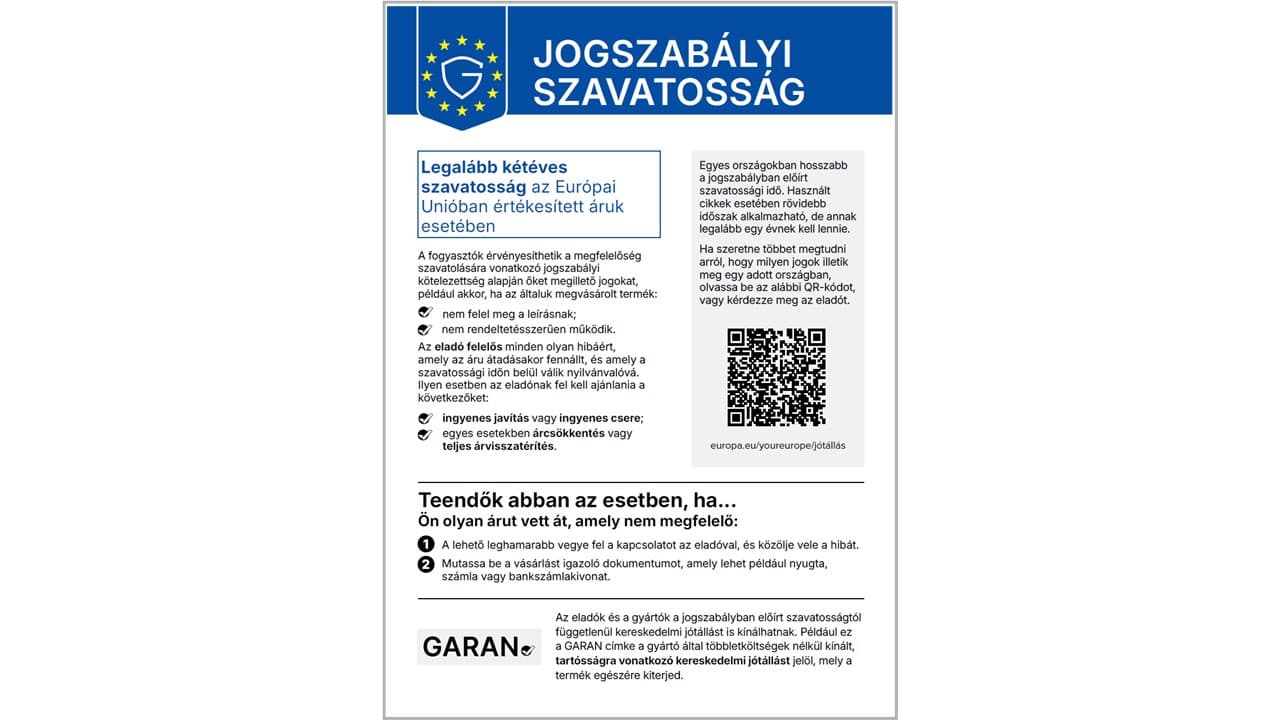 G

JOGSZABÁLYI SZAVATOSSÁG

Legalább kétéves szavatosság az Európai Unióban értékesített áruk esetében

A fogyasztók érvényesíthetik a megfelelőség szavatolására vonatkozó jogszabályi kötelezettség alapján őket megillető jogokat, például akkor, ha az általuk megvásárolt termék:

nem felel meg a leírásnak;

nem rendeltetésszerűen működik.

Az eladó felelős minden olyan hibáért, amely az áru átadásakor fennállt, és amely a szavatossági időn belül válik nyilvánvalóvá. Ilyen esetben az eladónak fel kell ajánlania a következőket:

ingyenes javítás vagy ingyenes csere;

egyes esetekben árcsökkentés vagy teljes árvisszatérítés.

Egyes országokban hosszabb a jogszabályban előírt szavatossági idő. Használt cikkek esetében rövidebb időszak alkalmazható, de annak legalább egy évnek kell lennie.

Ha szeretne többet megtudni arról, hogy milyen jogok illetik meg egy adott országban, olvassa be az alábbi QR-kódot, vagy kérdezze meg az eladót.

europa.eu/youreurope/jótállás

Teendők abban az esetben, ha...
Ön olyan árut vett át, amely nem megfelelő:

1 A lehető leghamarabb vegye fel a kapcsolatot az eladóval, és közölje vele a hibát.

2 Mutassa be a vásárlást igazoló dokumentumot, amely lehet például nyugta, számla vagy bankszámlakivonat.

GARAN

Az eladók és a gyártók a jogszabályban előírt szavatosságtól függetlenül kereskedelmi jótállást is kínálhatnak. Például ez a GARAN címke a gyártó által többletköltségek nélkül kínált, tartósságra vonatkozó kereskedelmi jótállást jelöl, mely a termék egészére kiterjed.